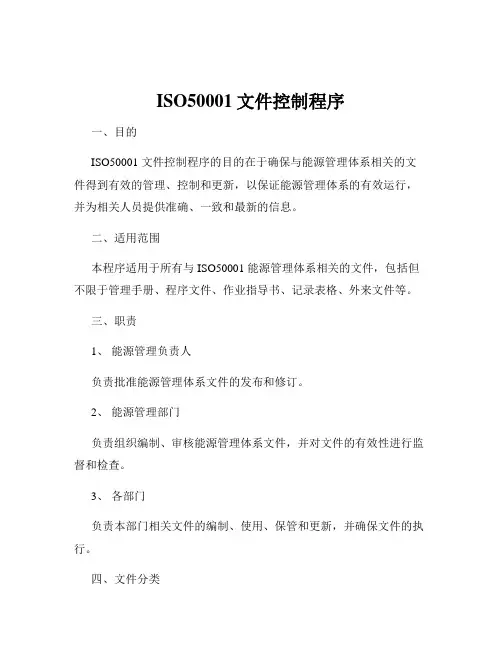 ISO50001 文件控制程序

一、目的

ISO50001 文件控制程序的目的在于确保与能源管理体系相关的文件得到有效的管理、控制和更新，以保证能源管理体系的有效运行，并为相关人员提供准确、一致和最新的信息。

二、适用范围

本程序适用于所有与 ISO50001 能源管理体系相关的文件，包括但不限于管理手册、程序文件、作业指导书、记录表格、外来文件等。

三、职责

1、 能源管理负责人

负责批准能源管理体系文件的发布和修订。

2、 能源管理部门

负责组织编制、审核能源管理体系文件，并对文件的有效性进行监督和检查。

3、 各部门

负责本部门相关文件的编制、使用、保管和更新，并确保文件的执行。

四、文件分类